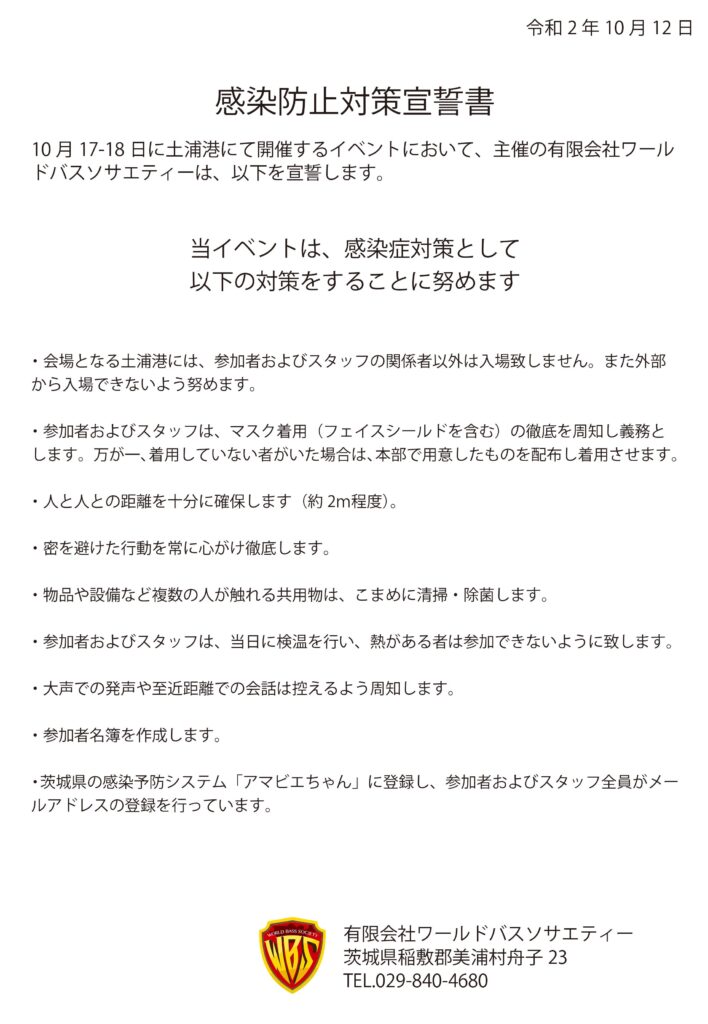 令和 2 年 10 月 12 日

感染防止対策宣誓書

10 月 17-18 日に土浦港にて開催するイベントにおいて、主催の有限会社ワールドバスソサエティーは、以下を宣誓します。

当イベントは、感染症対策として
以下の対策をすることに努めます

・会場となる土浦港には、参加者およびスタッフの関係者以外は入場致しません。また外部から入場できないよう努めます。

・参加者およびスタッフは、マスク着用（フェイスシールドを含む）の徹底を周知し義務とします。万が一、着用していない者がいた場合は、本部で用意したものを配布し着用させます。

・人と人との距離を十分に確保します（約 2m程度）。

・密を避けた行動を常に心がけ徹底します。

・物品や設備など複数の人が触れる共用物は、こまめに清掃・除菌します。

・参加者およびスタッフは、当日に検温を行い、熱がある者は参加できないように致します。

・大声での発声や至近距離での会話は控えるよう周知します。

・参加者名簿を作成します。

・茨城県の感染予防システム「アマビエちゃん」に登録し、参加者およびスタッフ全員がメールアドレスの登録を行っています。

WORLD BASS SOCIETY
WBS

有限会社ワールドバスソサエティー
茨城県稲敷郡美浦村舟子 23
TEL.029-840-4680